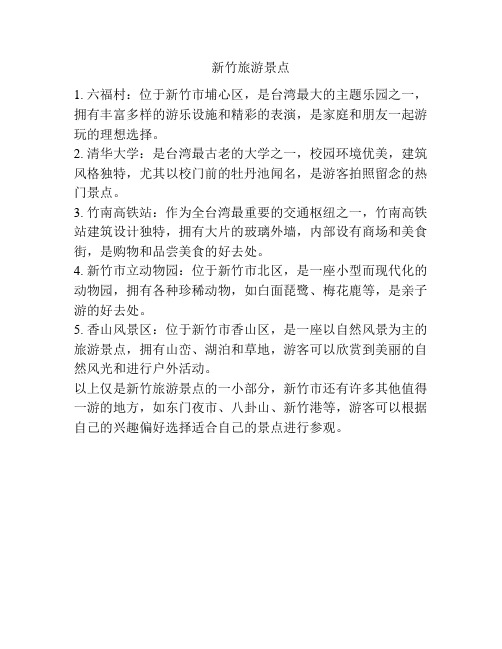 新竹旅游景点

1. 六福村：位于新竹市埔心区，是台湾最大的主题乐园之一，拥有丰富多样的游乐设施和精彩的表演，是家庭和朋友一起游玩的理想选择。
2. 清华大学：是台湾最古老的大学之一，校园环境优美，建筑风格独特，尤其以校门前的牡丹池闻名，是游客拍照留念的热门景点。
3. 竹南高铁站：作为全台湾最重要的交通枢纽之一，竹南高铁站建筑设计独特，拥有大片的玻璃外墙，内部设有商场和美食街，是购物和品尝美食的好去处。
4. 新竹市立动物园：位于新竹市北区，是一座小型而现代化的动物园，拥有各种珍稀动物，如白面琵鹭、梅花鹿等，是亲子游的好去处。
5. 香山风景区：位于新竹市香山区，是一座以自然风景为主的旅游景点，拥有山峦、湖泊和草地，游客可以欣赏到美丽的自然风光和进行户外活动。
以上仅是新竹旅游景点的一小部分，新竹市还有许多其他值得一游的地方，如东门夜市、八卦山、新竹港等，游客可以根据自己的兴趣偏好选择适合自己的景点进行参观。